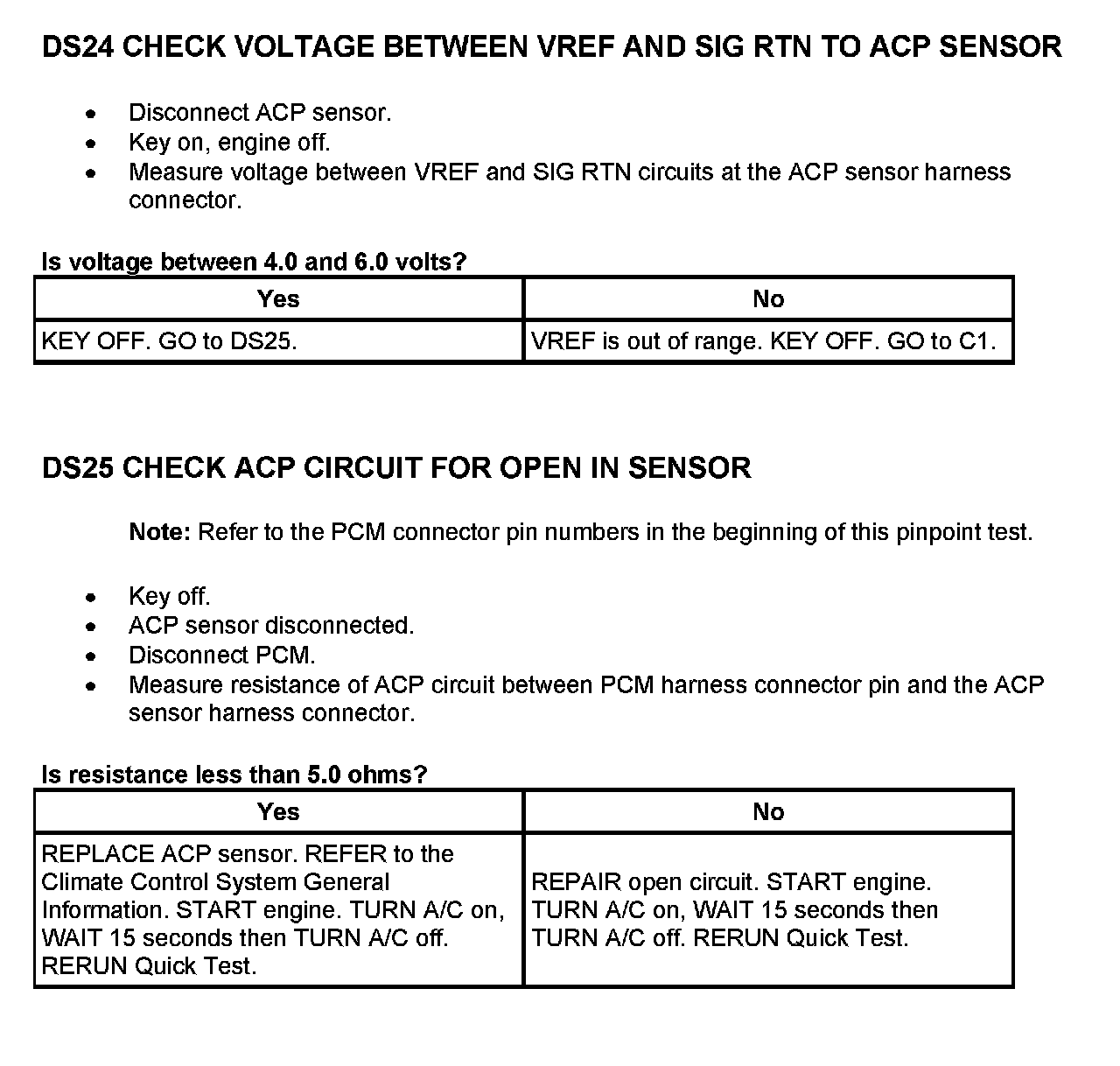 DS24 CHECK VOLTAGE BETWEEN VREF AND SIG RTN TO ACP SENSOR

- Disconnect ACP sensor.
- Key on, engine off.
- Measure voltage between VREF and SIG RTN circuits at the ACP sensor harness connector.

Is voltage between 4.0 and 6.0 volts?

| Yes | No |
|---|---|
| KEY OFF. GO to DS25. | VREF is out of range. KEY OFF. GO to C1. |

DS25 CHECK ACP CIRCUIT FOR OPEN IN SENSOR

Note: Refer to the PCM connector pin numbers in the beginning of this pinpoint test.

- Key off.
- ACP sensor disconnected.
- Disconnect PCM.
- Measure resistance of ACP circuit between PCM harness connector pin and the ACP sensor harness connector.

Is resistance less than 5.0 ohms?

| Yes | No |
|---|---|
| REPLACE ACP sensor. REFER to the Climate Control System General Information. START engine. TURN A/C on, WAIT 15 seconds then TURN A/C off. RERUN Quick Test. | REPAIR open circuit. START engine. TURN A/C on, WAIT 15 seconds then TURN A/C off. RERUN Quick Test. |